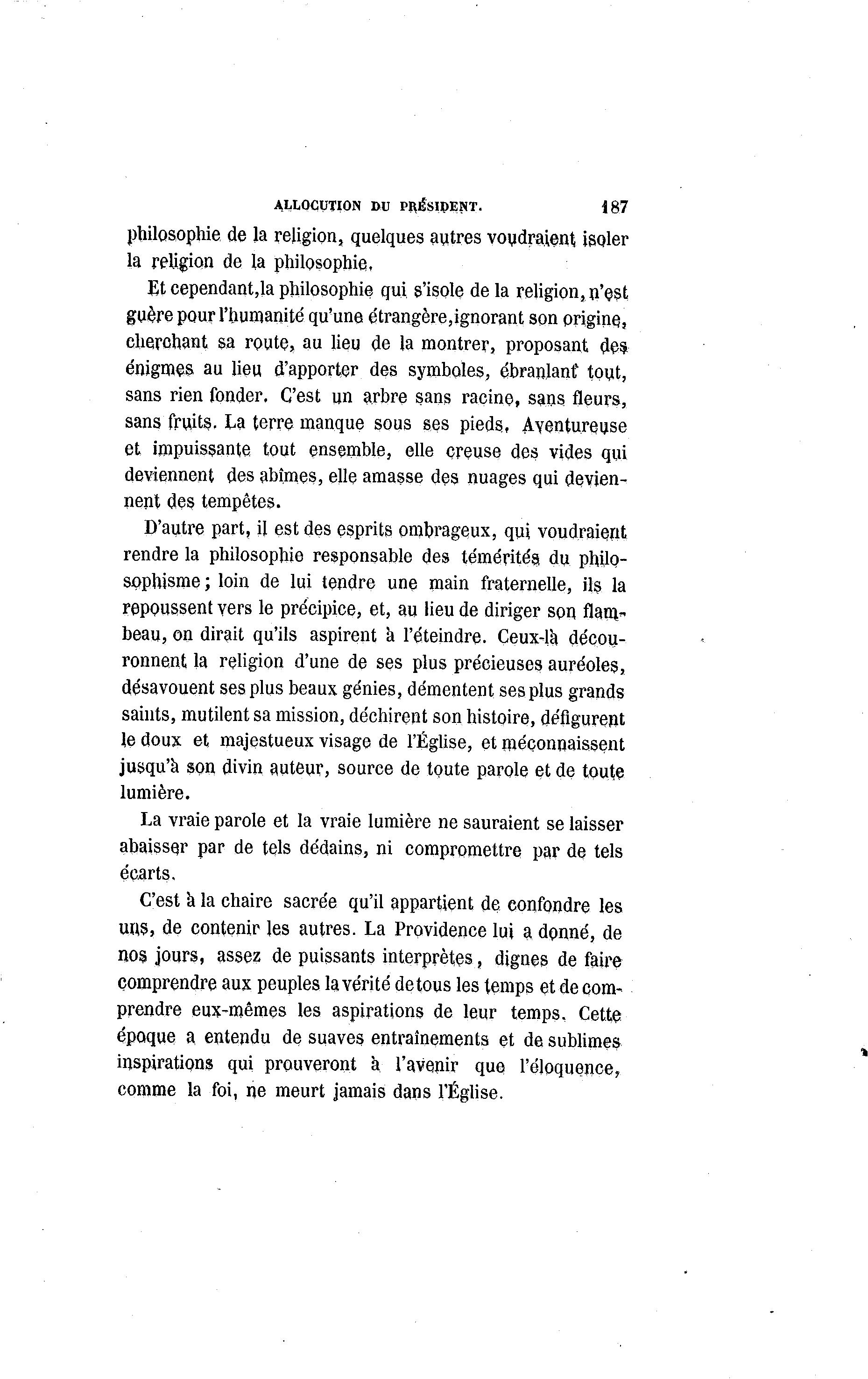 ALLOCUTION DU PRÉSIDENT. 187

philosophie de la religion, quelques autres voudraient isoler la religion de la philosophie.

Et cependant,la philosophie qui s'isole de la religion, n'est guère pour l'humanité qu'une étrangère,ignorant son origine, cherchant sa route, au lieu de la montrer, proposant des énigmes au lieu d'apporter des symboles, ébranlant tout, sans rien fonder. C'est un arbre sans racine, sans fleurs, sans fruits. La terre manque sous ses pieds. Aventureuse et impuissante tout ensemble, elle creuse des vides qui deviennent des abîmes, elle amasse des nuages qui deviennent des tempêtes.

D'autre part, il est des esprits ombrageux, qui voudraient rendre la philosophie responsable des témérités du philosophisme; loin de lui tendre une main fraternelle, ils la repoussent vers le précipice, et, au lieu de diriger son flambeau, on dirait qu'ils aspirent à l'éteindre. Ceux-là découronnent la religion d'une de ses plus précieuses auréoles, désavouent ses plus beaux génies, démentent ses plus grands saints, mutilent sa mission, déchirent son histoire, défigurent le doux et majestueux visage de l'Église, et méconnaissent jusqu'à son divin auteur, source de toute parole et de toute lumière.

La vraie parole et la vraie lumière ne sauraient se laisser abaisser par de tels dédains, ni compromettre par de tels écarts.

C'est à la chaire sacrée qu'il appartient de confondre les uns, de contenir les autres. La Providence lui a donné, de nos jours, assez de puissants interprètes, dignes de faire comprendre aux peuples la vérité de tous les temps et de comprendre eux-mêmes les aspirations de leur temps. Cette époque a entendu de suaves entraînements et de sublimes inspirations qui prouveront à l'avenir que l'éloquence, comme la foi, ne meurt jamais dans l'Église.